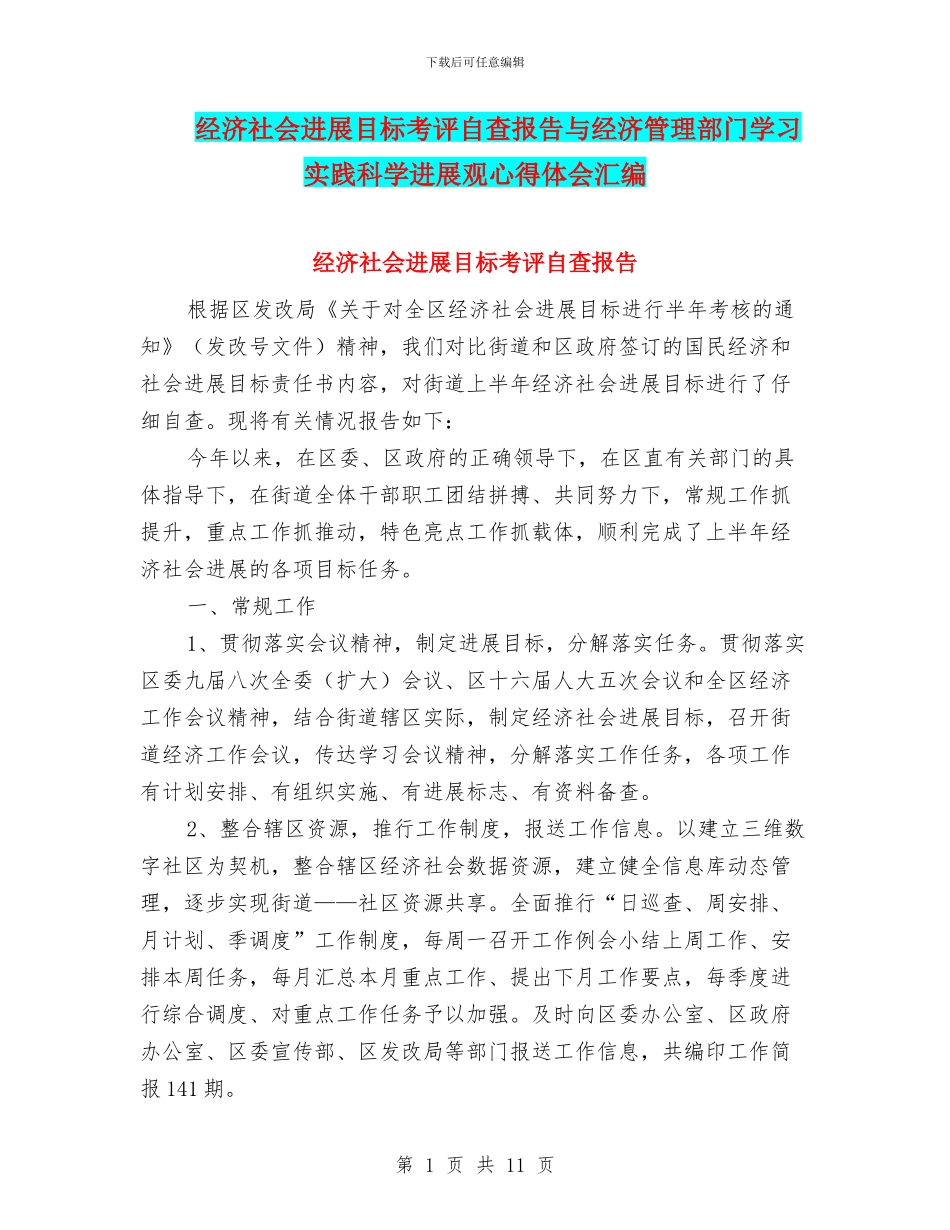 下载后可任意编辑

经济社会进展目标考评自查报告与经济管理部门学习实践科学进展观心得体会汇编

经济社会进展目标考评自查报告

根据区发改局《关于对全区经济社会进展目标进行半年考核的通知》（发改号文件）精神，我们对比街道和区政府签订的国民经济和社会进展目标责任书内容，对街道上半年经济社会进展目标进行了仔细自查。现将有关情况报告如下：

今年以来，在区委、区政府的正确领导下，在区直有关部门的具体指导下，在街道全体干部职工团结拼搏、共同努力下，常规工作抓提升，重点工作抓推动，特色亮点工作抓载体，顺利完成了上半年经济社会进展的各项目标任务。

一、常规工作

1、贯彻落实会议精神，制定进展目标，分解落实任务。贯彻落实区委九届八次全委（扩大）会议、区十六届人大五次会议和全区经济工作会议精神，结合街道辖区实际，制定经济社会进展目标，召开街道经济工作会议，传达学习会议精神，分解落实工作任务，各项工作有计划安排、有组织实施、有进展标志、有资料备查。

2、整合辖区资源，推行工作制度，报送工作信息。以建立三维数字社区为契机，整合辖区经济社会数据资源，建立健全信息库动态管理，逐步实现街道——社区资源共享。全面推行“日巡查、周安排、月计划、季调度”工作制度，每周一召开工作例会小结上周工作、安排本周任务，每月汇总本月重点工作、提出下月工作要点，每季度进行综合调度、对重点工作任务予以加强。及时向区委办公室、区政府办公室、区委宣传部、区发改局等部门报送工作信息，共编印工作简报141期。

第 1 页 共 11 页